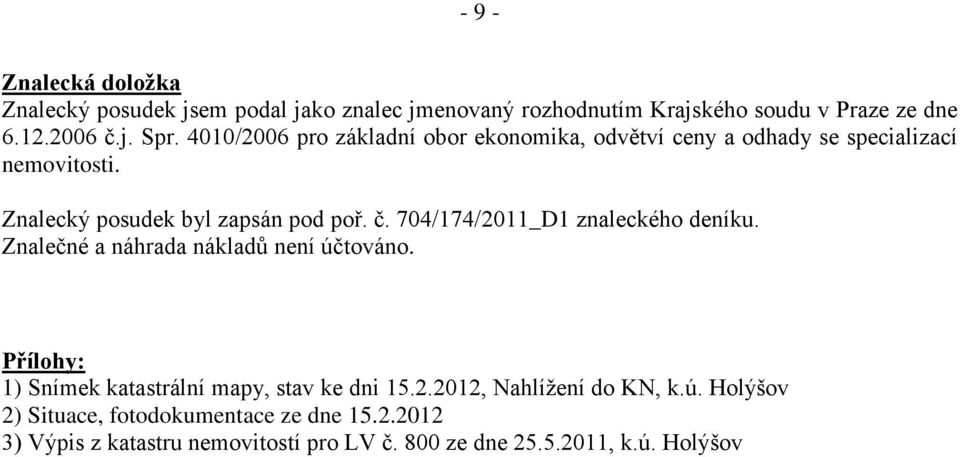 - 9 -

Znalecká doložka
Znalecký posudek jsem podal jako znalec jmenovaný rozhodnutím Krajského soudu v Praze ze dne 6.12.2006 č.j. Spr. 4010/2006 pro základní obor ekonomika, odvětví ceny a odhady se specializací nemovitosti.

Znalecký posudek byl zapsán pod poř. č. 704/174/2011_D1 znaleckého deníku.
Znalečné a náhrada nákladů není účtováno.

Přílohy:
1) Snímek katastrální mapy, stav ke dni 15.2.2012, Nahlížení do KN, k.ú. Holýšov
2) Situace, fotodokumentace ze dne 15.2.2012
3) Výpis z katastru nemovitostí pro LV č. 800 ze dne 25.5.2011, k.ú. Holýšov